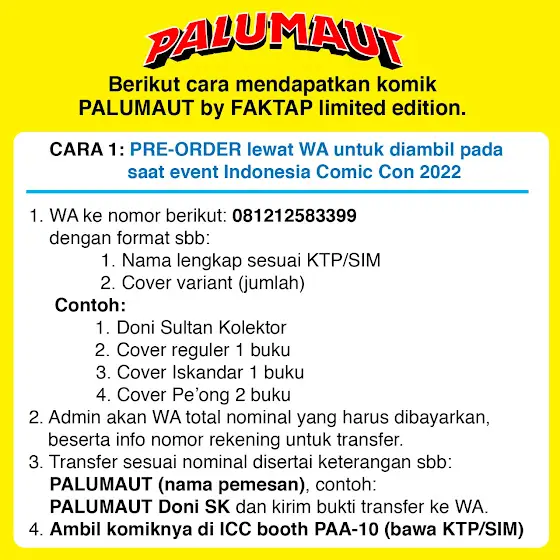 PALUMAUT

Berikut cara mendapatkan komik PALUMAUT by FAKTAP limited edition.

CARA 1: PRE-ORDER lewat WA untuk diambil pada saat event Indonesia Comic Con 2022

1. WA ke nomor berikut: 081212583399
dengan format sbb:
1. Nama lengkap sesuai KTP/SIM
2. Cover variant (jumlah)
Contoh:
1. Doni Sultan Kolektor
2. Cover reguler 1 buku
3. Cover Iskandar 1 buku
4. Cover Pe'ong 2 buku
2. Admin akan WA total nominal yang harus dibayarkan, beserta info nomor rekening untuk transfer.
3. Transfer sesuai nominal disertai keterangan sbb:
PALUMAUT (nama pemesan), contoh:
PALUMAUT Doni SK dan kirim bukti transfer ke WA.
4. Ambil komiknya di ICC booth PAA-10 (bawa KTP/SIM)